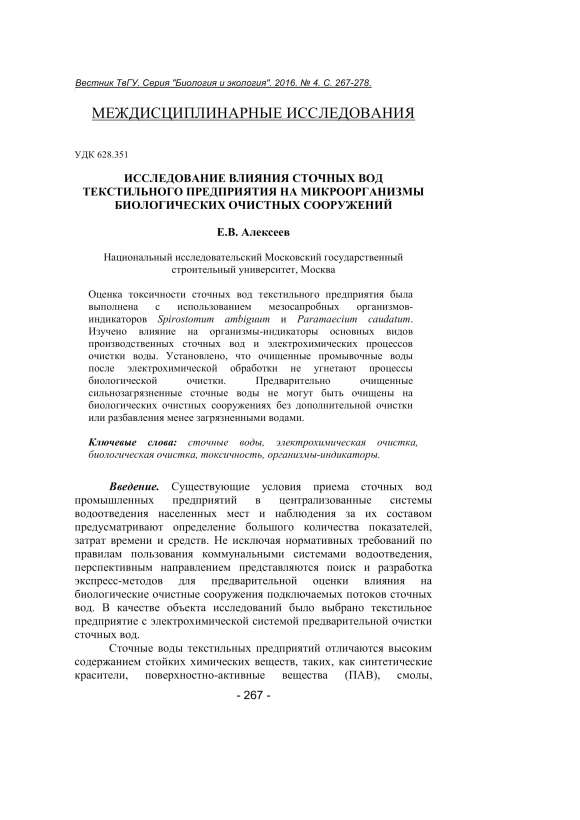 Вестник ТвГУ. Серия "Биология и экология". 2016. № 4. С. 267-278.

МЕЖДИСЦИПЛИНАРНЫЕ ИССЛЕДОВАНИЯ

УДК 628.351

ИССЛЕДОВАНИЕ ВЛИЯНИЯ СТОЧНЫХ ВОД ТЕКСТИЛЬНОГО ПРЕДПРИЯТИЯ НА МИКРООРГАНИЗМЫ БИОЛОГИЧЕСКИХ ОЧИСТНЫХ СООРУЖЕНИЙ

Е.В. Алексеев

Национальный исследовательский Московский государственный строительный университет, Москва

Оценка токсичности сточных вод текстильного предприятия была выполнена с использованием мезосапробных организмов-индикаторов Spirostomum ambiguum и Paramaecium caudatum. Изучено влияние на организмы-индикаторы основных видов производственных сточных вод и электрохимических процессов очистки воды. Установлено, что очищенные промывочные воды после электрохимической обработки не угнетают процессы биологической очистки. Предварительно очищенные сильнозагрязненные сточные воды не могут быть очищены на биологических очистных сооружениях без дополнительной очистки или разбавления менее загрязненными водами.

Ключевые слова: сточные воды, электрохимическая очистка, биологическая очистка, токсичность, организмы-индикаторы.

Введение. Существующие условия приема сточных вод промышленных предприятий в централизованные системы водоотведения населенных мест и наблюдения за их составом предусматривают определение большого количества показателей, затрат времени и средств. Не исключая нормативных требований по правилам пользования коммунальными системами водоотведения, перспективным направлением представляются поиск и разработка экспресс-методов для предварительной оценки влияния на биологические очистные сооружения подключаемых потоков сточных вод. В качестве объекта исследований было выбрано текстильное предприятие с электрохимической системой предварительной очистки сточных вод.

Сточные воды текстильных предприятий отличаются высоким содержанием стойких химических веществ, таких, как синтетические красители, поверхностно-активные вещества (ПАВ), смолы,

- 267 -